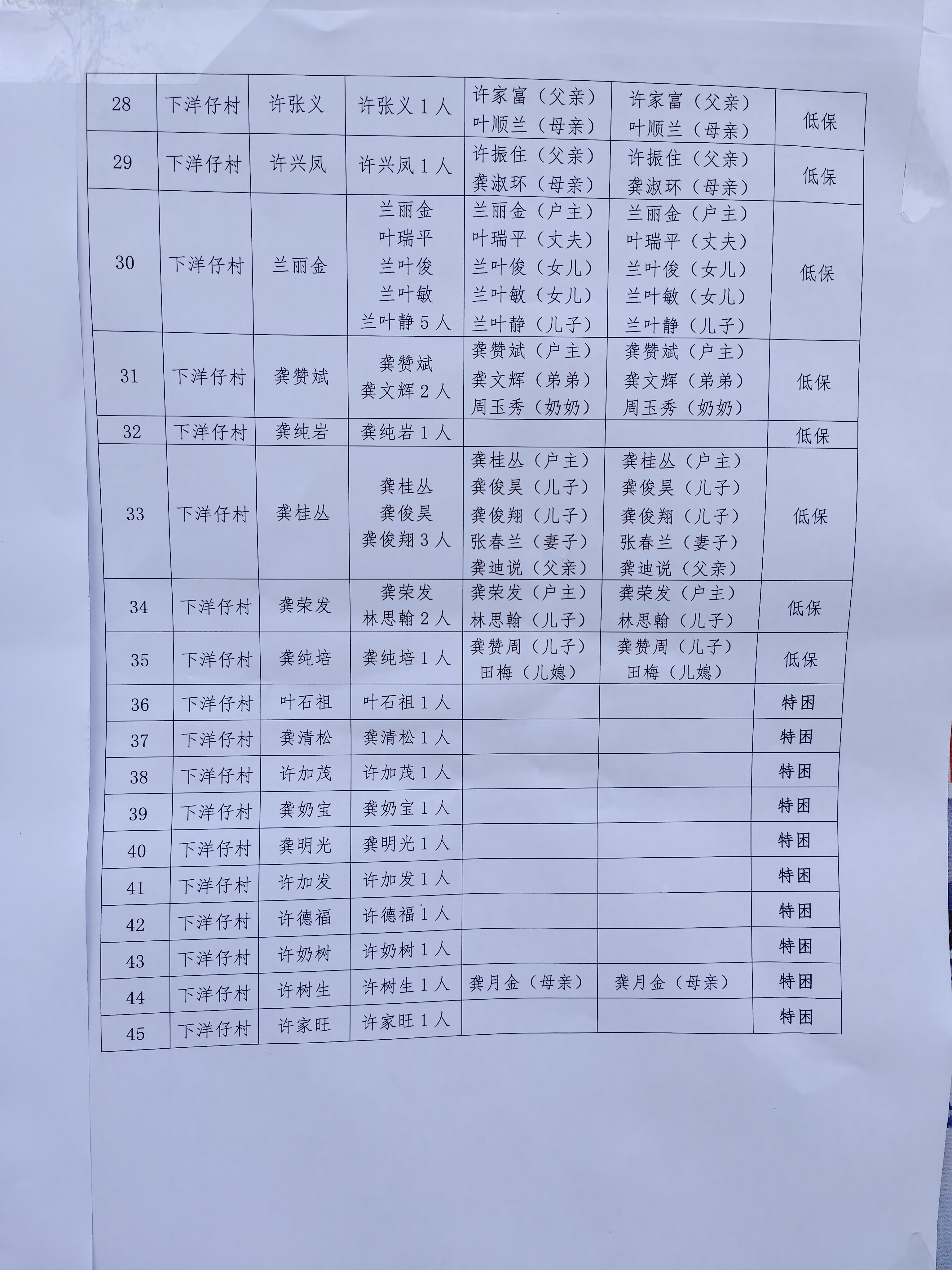 | 28 | 下洋仔村 | 许张义 | 许张义 1 人 | 许家富（父亲） 叶顺兰（母亲） | 许家富（父亲） 叶顺兰（母亲） | 低保 |
|---|---|---|---|---|---|---|
| 29 | 下洋仔村 | 许兴凤 | 许兴凤 1 人 | 许振住（父亲） 龚淑环（母亲） | 许振住（父亲） 龚淑环（母亲） | 低保 |
| 30 | 下洋仔村 | 兰丽金 | 兰丽金 叶瑞平 兰叶俊 兰叶敏 兰叶静 5 人 | 兰丽金（户主） 叶瑞平（丈夫） 兰叶俊（女儿） 兰叶敏（女儿） 兰叶静（儿子） | 兰丽金（户主） 叶瑞平（丈夫） 兰叶俊（女儿） 兰叶敏（女儿） 兰叶静（儿子） | 低保 |
| 31 | 下洋仔村 | 龚赞斌 | 龚赞斌 龚文辉 2 人 | 龚赞斌（户主） 龚文辉（弟弟） 周玉秀（奶奶） | 龚赞斌（户主） 龚文辉（弟弟） 周玉秀（奶奶） | 低保 |
| 32 | 下洋仔村 | 龚纯岩 | 龚纯岩 1 人 | | | 低保 |
| 33 | 下洋仔村 | 龚桂丛 | 龚桂丛 龚俊昊 龚俊翔 3 人 | 龚桂丛（户主） 龚俊昊（儿子） 龚俊翔（儿子） 张春兰（妻子） 龚迪说（父亲） | 龚桂丛（户主） 龚俊昊（儿子） 龚俊翔（儿子） 张春兰（妻子） 龚迪说（父亲） | 低保 |
| 34 | 下洋仔村 | 龚荣发 | 龚荣发 林思翰 2 人 | 龚荣发（户主） 林思翰（儿子） | 龚荣发（户主） 林思翰（儿子） | 低保 |
| 35 | 下洋仔村 | 龚纯培 | 龚纯培 1 人 | 龚赞周（儿子） 田梅（儿媳） | 龚赞周（儿子） 田梅（儿媳） | 低保 |
| 36 | 下洋仔村 | 叶石祖 | 叶石祖 1 人 | | | 特困 |
| 37 | 下洋仔村 | 龚清松 | 龚清松 1 人 | | | 特困 |
| 38 | 下洋仔村 | 许加茂 | 许加茂 1 人 | | | 特困 |
| 39 | 下洋仔村 | 龚奶宝 | 龚奶宝 1 人 | | | 特困 |
| 40 | 下洋仔村 | 龚明光 | 龚明光 1 人 | | | 特困 |
| 41 | 下洋仔村 | 许加发 | 许加发 1 人 | | | 特困 |
| 42 | 下洋仔村 | 许德福 | 许德福 1 人 | | | 特困 |
| 43 | 下洋仔村 | 许奶树 | 许奶树 1 人 | | | 特困 |
| 44 | 下洋仔村 | 许树生 | 许树生 1 人 | 龚月金（母亲） | 龚月金（母亲） | 特困 |
| 45 | 下洋仔村 | 许家旺 | 许家旺 1 人 | | | 特困 |